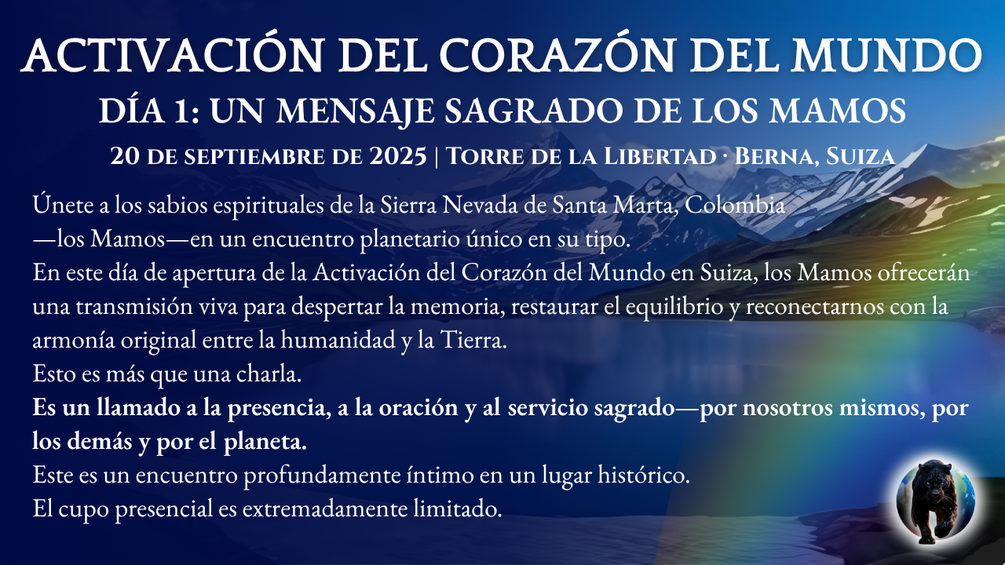 ACTIVACIÓN DEL CORAZÓN DEL MUNDO

DÍA 1: UN MENSAJE SAGRADO DE LOS MAMOS

20 de septiembre de 2025 | Torre de la Libertad · Berna, Suiza

Únete a los sabios espirituales de la Sierra Nevada de Santa Marta, Colombia —los Mamos—en un encuentro planetario único en su tipo.

En este día de apertura de la Activación del Corazón del Mundo en Suiza, los Mamos ofrecerán una transmisión viva para despertar la memoria, restaurar el equilibrio y reconectarnos con la armonía original entre la humanidad y la Tierra.

Esto es más que una charla.

Es un llamado a la presencia, a la oración y al servicio sagrado—por nosotros mismos, por los demás y por el planeta.

Este es un encuentro profundamente íntimo en un lugar histórico.

El cupo presencial es extremadamente limitado.